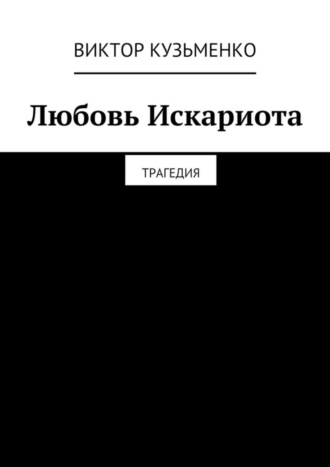 ВИКТОР КУЗЬМЕНКО

Любовь Искариота

ТРАГЕДИЯ